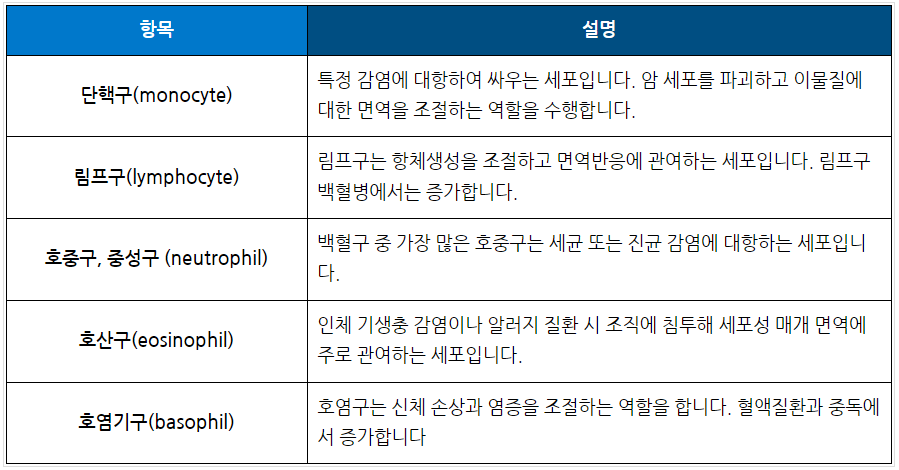 | 항목 | 설명 |
|---|---|
| 단핵구(monocyte) | 특정 감염에 대항하여 싸우는 세포입니다. 암 세포를 파괴하고 이물질에 대한 면역을 조절하는 역할을 수행합니다. |
| 림프구(lymphocyte) | 림프구는 항체생성을 조절하고 면역반응에 관여하는 세포입니다. 림프구 백혈병에서는 증가합니다. |
| 호중구, 중성구 (neutrophil) | 백혈구 중 가장 많은 호중구는 세균 또는 진균 감염에 대항하는 세포입니다. |
| 호산구(eosinophil) | 인체 기생충 감염이나 알러지 질환 시 조직에 침투해 세포성 매개 면역에 주로 관여하는 세포입니다. |
| 호염기구(basophil) | 호염구는 신체 손상과 염증을 조절하는 역할을 합니다. 혈액질환과 중독에서 증가합니다 |